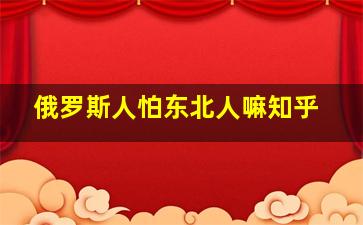 俄罗斯人怕东北人嘛知乎